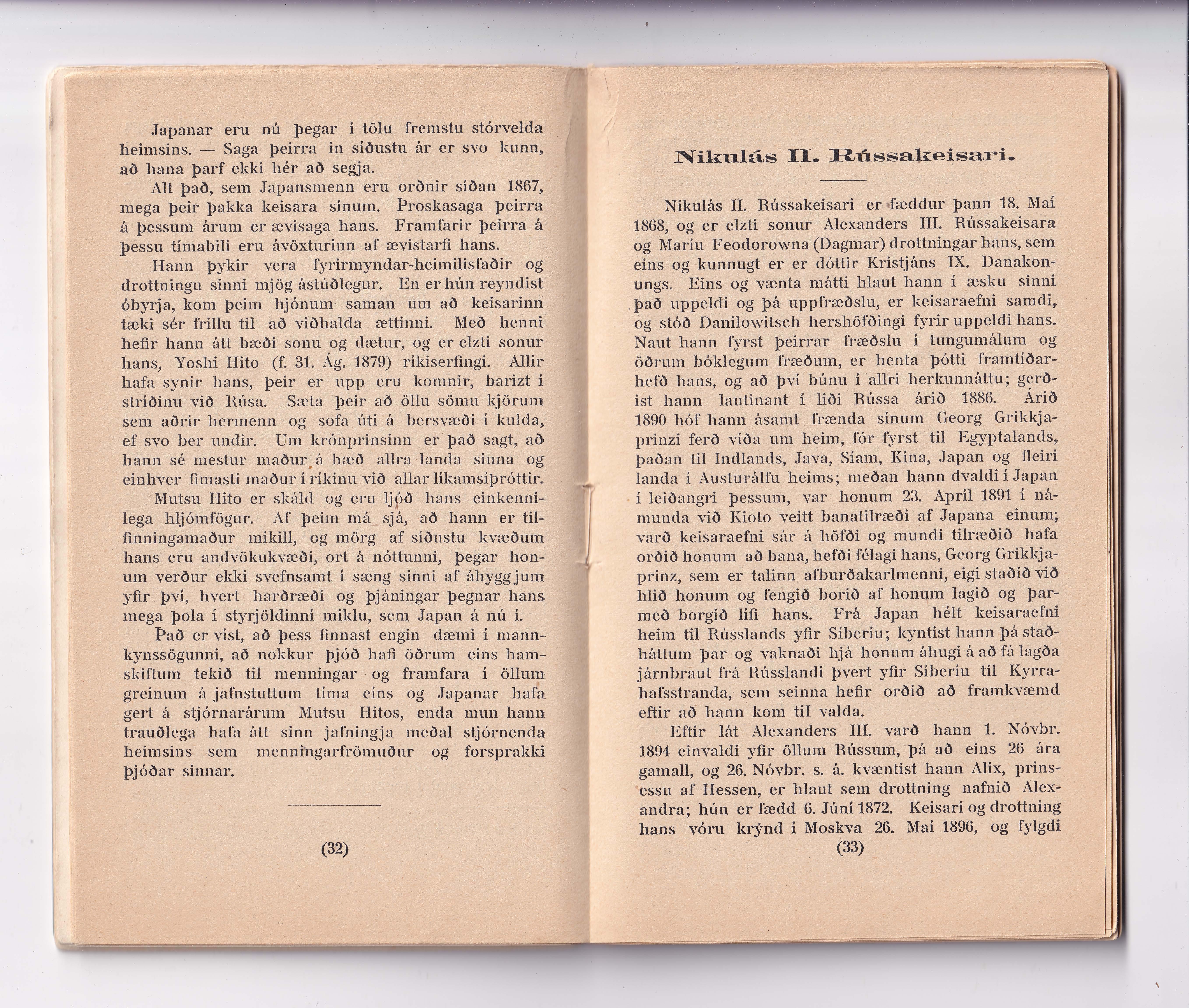 Japanar eru nú þegar í tölu fremstu stórvelda heimsins. — Saga þeirra in síðustu ár er svo kunn, að hana þarf ekki hér að segja.

Alt það, sem Japansmenn eru orðnir síðan 1867, mega þeir þakka keisara sínum. Þroskasaga þeirra á þessum árum er ævisaga hans. Framfarir þeirra á þessu tímabili eru ávöxturinn af ævistarfi hans.

Hann þykir vera fyrirmyndar-heimilisfaðir og drottningu sinni mjög ástúðlegur. En er hún reyndist óbyrja, kom þeim hjónum saman um að keisarinn tæki sér frillu til að viðhalda ættinni. Með henni hefir hann átt bæði sonu og dætur, og er elzti sonur hans, Yoshi Hito (f. 31. Ág. 1879) ríkiserfingi. Allir hafa synir hans, þeir er upp eru komnir, barizt í stríðinu við Rúsa. Sæta þeir að öllu sömu kjörum sem aðrir hermenn og sofa úti á bersvæði í kulda, ef svo ber undir. Um krónprinsinn er það sagt, að hann sé mestur maður á hæð allra landa sinna og einhver fimasti maður í ríkinu við allar líkamsíþróttir.

Mutsu Hito er skáld og eru ljóð hans einkennilega hljómfögur. Af þeim má sjá, að hann er tilfinningamaður mikill, og mörg af síðustu kvæðum hans eru andvökukvæði, ort á nóttunni, þegar honum verður ekki svefnsamt í sæng sinni af áhyggjum yfir því, hvert harðræði og þjáningar þegnar hans mega þola í styrjöldinni miklu, sem Japan á nú í.

Það er víst, að þess finnast engin dæmi í mannkynssögunni, að nokkur þjóð hafi öðrum eins hamskiftum tekið til menningar og framfara í öllum greinum á jafnstuttum tíma eins og Japanar hafa gert á stjórnarárum Mutsu Hitos, enda mun hann trauðlega hafa átt sinn jafningja meðal stjórnenda heimsins sem menningarfrömuður og forsprakki þjóðar sinnar.

(32)

Nikulás II. Rússakeisari.

Nikulás II. Rússakeisari er fæddur þann 18. Maí 1868, og er elzti sonur Alexanders III. Rússakeisara og Maríu Feodorowna (Dagmar) drottningar hans, sem eins og kunnugt er er dóttir Kristjáns IX. Danakonungs. Eins og vænta mátti hlaut hann í æsku sinni það uppeldi og þá uppfræðslu, er keisaraefni samdi, og stóð Danilowitsch hershöfðingi fyrir uppeldi hans. Naut hann fyrst þeirrar fræðslu í tungumálum og öðrum bóklegum fræðum, er henta þótti framtíðarhefð hans, og að því búnu í allri herkunnáttu; gerðist hann lautinant í liði Rússa árið 1886. Árið 1890 hóf hann ásamt frænda sínum Georg Grikkjaprinzi ferð víða um heim, fór fyrst til Egyptalands, þaðan til Indlands, Java, Síam, Kína, Japan og fleiri landa í Austurálfu heims; meðan hann dvaldi í Japan í leiðangri þessum, var honum 23. Apríl 1891 í námunda við Kioto veitt banatilræði af Japana einum; varð keisaraefni sár á höfði og mundi tilræðið hafa orðið honum að bana, hefði félagi hans, Georg Grikkjaprinz, sem er talinn afburðakarlmenni, eigi staðið við hlið honum og fengið borið af honum lagið og þarmeð borgið lífi hans. Frá Japan hélt keisaraefni heim til Rússlands yfir Síberíu; kyntist hann þá staðháttum þar og vaknaði hjá honum áhugi á að fá lagða járnbraut frá Rússlandi þvert yfir Síberíu til Kyrrahafsstranda, sem seinna hefir orðið að framkvæmd eftir að hann kom til valda.

Eftir lát Alexanders III. varð hann 1. Nóvbr. 1894 einvaldi yfir öllum Rússum, þá að eins 26 ára gamall, og 26. Nóvbr. s. á. kvæntist hann Alix, prinsessu af Hessen, er hlaut sem drottning nafnið Alexandra; hún er fædd 6. Júní 1872. Keisari og drottning hans vóru krýnd í Moskva 26. Maí 1896, og fylgdi

(33)